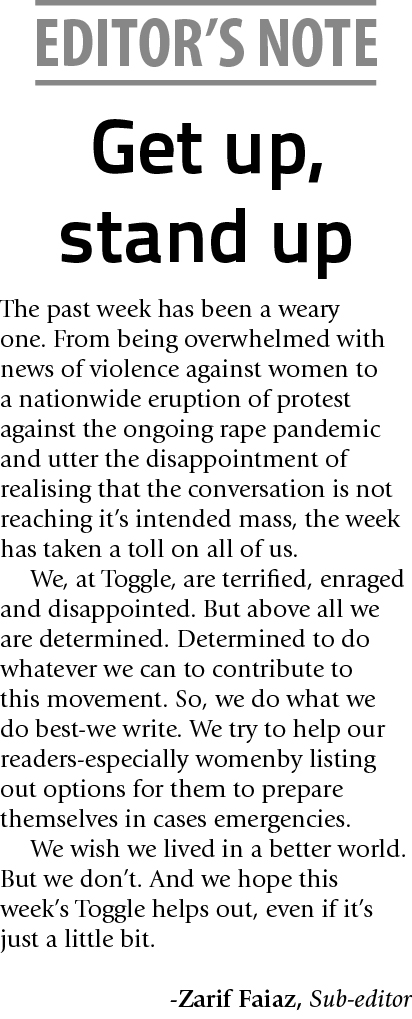 EDITOR'S NOTE

Get up, stand up

The past week has been a weary one. From being overwhelmed with news of violence against women to a nationwide eruption of protest against the ongoing rape pandemic and utter the disappointment of realising that the conversation is not reaching it's intended mass, the week has taken a toll on all of us.

We, at Toggle, are terrified, enraged and disappointed. But above all we are determined. Determined to do whatever we can to contribute to this movement. So, we do what we do best-we write. We try to help our readers-especially womenby listing out options for them to prepare themselves in cases emergencies.

We wish we lived in a better world. But we don't. And we hope this week's Toggle helps out, even if it's just a little bit.

-Zarif Faiaz, Sub-editor